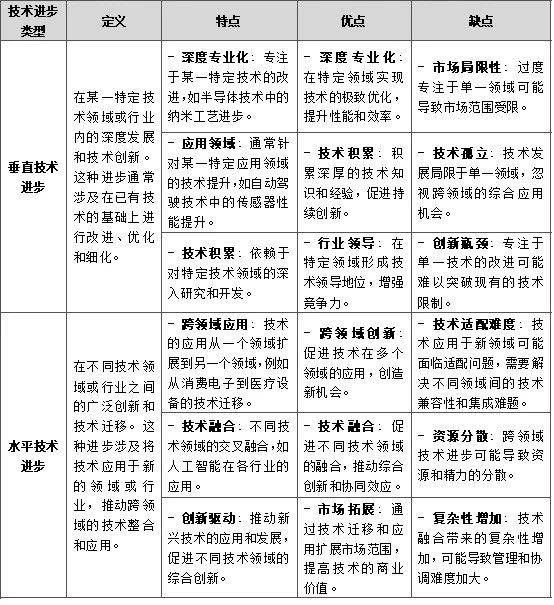 | 技术进步类型 | 定义 | 特点 | 优点 | 缺点 |
|---|---|---|---|---|
| 垂直技术进步 | 在某一特定技术领域或行业内的深度发展和技术创新。这种进步通常涉及在已有技术的基础上进行改进、优化和细化。 | - 深度专业化：专注于某一特定技术的改进，如半导体技术中的纳米工艺进步。 | - 深度专业化：在特定领域实现技术的极致优化，提升性能和效率。 | - 市场局限性：过度专注于单一领域可能导致市场范围受限。 |
| | | - 应用领域：通常针对某一特定应用领域的技术提升，如自动驾驶技术中的传感器性能提升。 | - 技术积累：积累深厚的技术知识和经验，促进持续创新。 | - 技术孤立：技术发展局限于单一领域，忽视跨领域的综合应用机会。 |
| | | - 技术积累：依赖于对特定技术领域的深入研究和开发。 | - 行业领导：在特定领域形成技术领导地位，增强竞争力。 | - 创新瓶颈：专注于单一技术的改进可能难以突破现有的技术限制。 |
| 水平技术进步 | 在不同技术领域或行业之间的广泛创新和技术迁移。这种进步涉及将技术应用于新的领域或行业，推动跨领域的技术整合和应用。 | - 跨领域应用：技术的应用从一个领域扩展到另一个领域，例如从消费电子到医疗设备的技术迁移。 | - 跨领域创新：促进技术在多个领域的应用，创造新机会。 | - 技术适配难度：技术应用于新领域可能面临适配问题，需要解决不同领域间的技术兼容性和集成难题。 |
| | | - 技术融合：不同技术领域的交叉融合，如人工智能在各行业的应用。 | - 技术融合：促进不同技术领域的融合，推动综合创新和协同效应。 | - 资源分散：跨领域技术进步可能导致资源和精力的分散。 |
| | | - 创新驱动：推动新兴技术的应用和发展，促进不同技术领域的综合创新。 | - 市场拓展：通过技术迁移和应用扩展市场范围，提高技术的商业价值。 | - 复杂性增加：技术融合带来的复杂性增加，可能导致管理和协调难度加大。 |